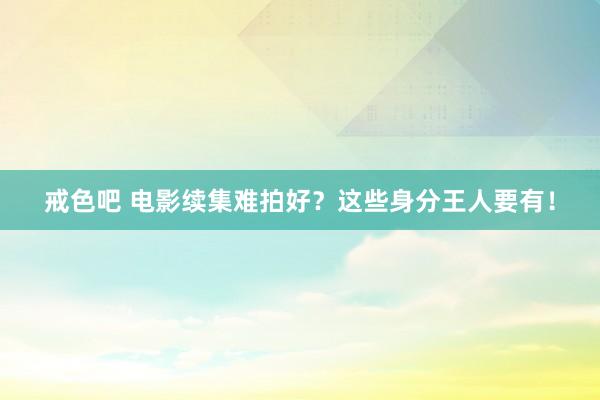 戒色吧 电影续集难拍好？这些身分王人要有！